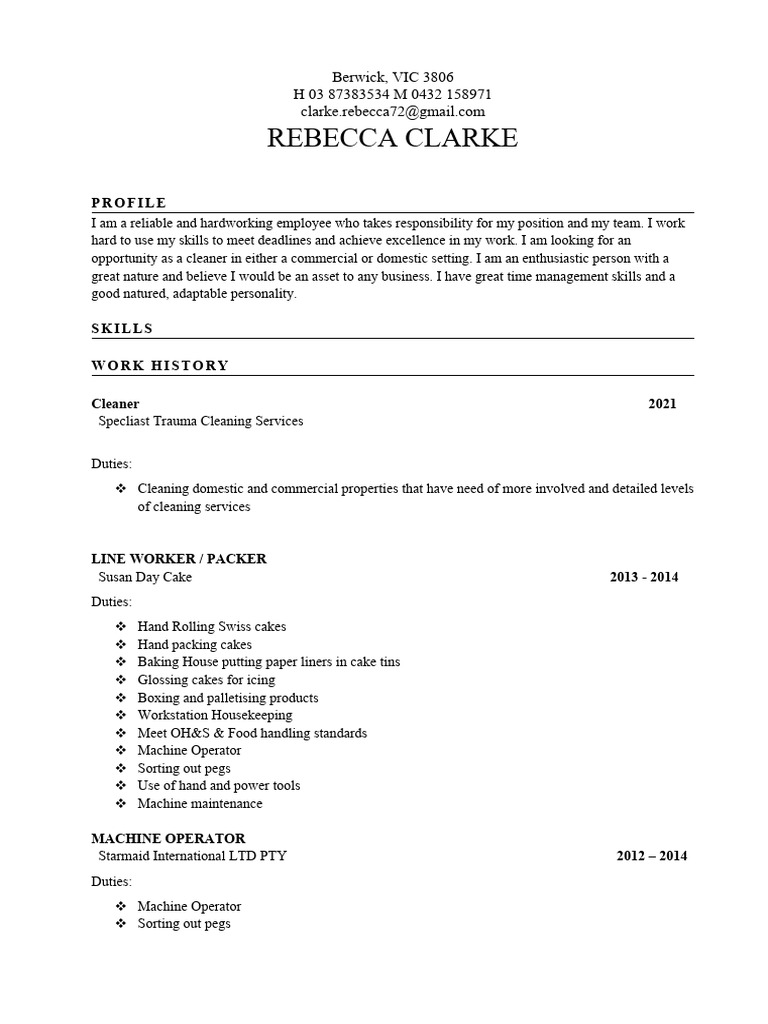 Berwick, VIC 3806
H 03 87383534 M 0432 158971
clarke.rebecca72@gmail.com

REBECCA CLARKE

PROFILE

I am a reliable and hardworking employee who takes responsibility for my position and my team. I work hard to use my skills to meet deadlines and achieve excellence in my work. I am looking for an opportunity as a cleaner in either a commercial or domestic setting. I am an enthusiastic person with a great nature and believe I would be an asset to any business. I have great time management skills and a good natured, adaptable personality.

SKILLS

WORK HISTORY

Cleaner 2021
Specliast Trauma Cleaning Services

Duties:

❖ Cleaning domestic and commercial properties that have need of more involved and detailed levels of cleaning services

LINE WORKER / PACKER
Susan Day Cake 2013 - 2014

Duties:

❖ Hand Rolling Swiss cakes
❖ Hand packing cakes
❖ Baking House putting paper liners in cake tins
❖ Glossing cakes for icing
❖ Boxing and palletising products
❖ Workstation Housekeeping
❖ Meet OH&S & Food handling standards
❖ Machine Operator
❖ Sorting out pegs
❖ Use of hand and power tools
❖ Machine maintenance

MACHINE OPERATOR
Starmaid International LTD PTY 2012 – 2014

Duties:

❖ Machine Operator
❖ Sorting out pegs